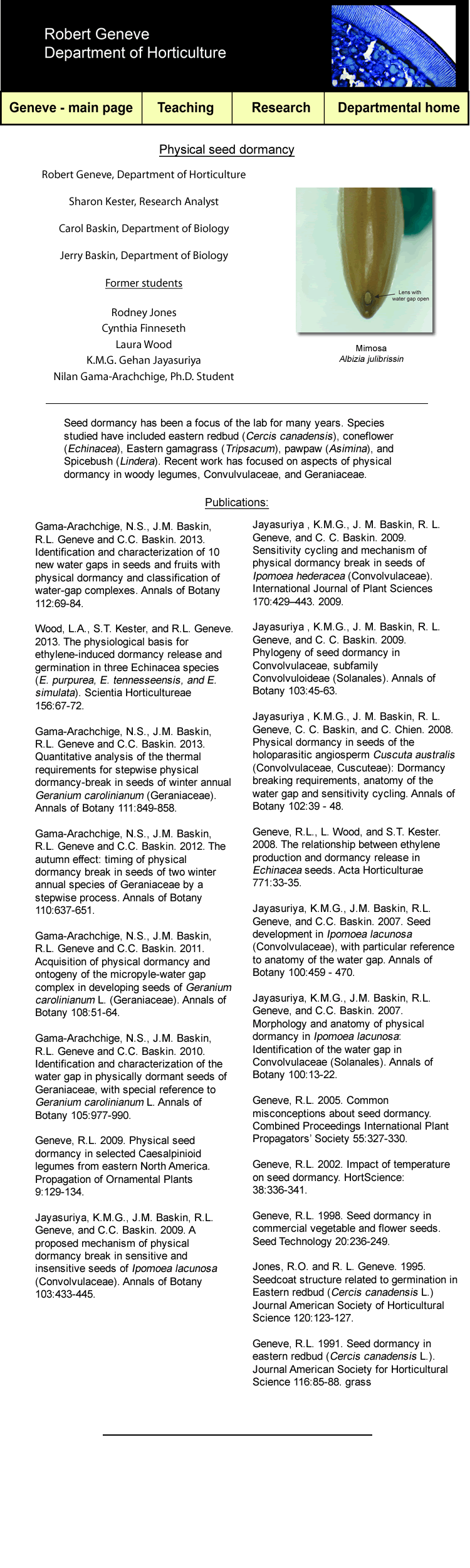 Robert Geneve
Department of Horticulture

Geneve - main page | Teaching | Research | Departmental home

Physical seed dormancy

Robert Geneve, Department of Horticulture

Sharon Kester, Research Analyst

Carol Baskin, Department of Biology

Jerry Baskin, Department of Biology

Former students

Rodney Jones
Cynthia Finneseth
Laura Wood
K.M.G. Gehan Jayasuriya
Nilan Gama-Arachchige, Ph.D. Student

Lens with water gap open

Mimosa
Albizia julibrissin

Seed dormancy has been a focus of the lab for many years. Species studied have included eastern redbud (Cercis canadensis), coneflower (Echinacea), Eastern gamagrass (Tripsacum), pawpaw (Asimina), and Spicebush (Lindera). Recent work has focused on aspects of physical dormancy in woody legumes, Convulvulaceae, and Geraniaceae.

Publications:

Gama-Arachchige, N.S., J.M. Baskin, R.L. Geneve and C.C. Baskin. 2013. Identification and characterization of 10 new water gaps in seeds and fruits with physical dormancy and classification of water-gap complexes. Annals of Botany 112:69-84.

Wood, L.A., S.T. Kester, and R.L. Geneve. 2013. The physiological basis for ethylene-induced dormancy release and germination in three Echinacea species (E. purpurea, E. tennesseensis, and E. simulata). Scientia Horticultureae 156:67-72.

Gama-Arachchige, N.S., J.M. Baskin, R.L. Geneve and C.C. Baskin. 2013. Quantitative analysis of the thermal requirements for stepwise physical dormancy-break in seeds of winter annual Geranium carolinianum (Geraniaceae). Annals of Botany 111:849-858.

Gama-Arachchige, N.S., J.M. Baskin, R.L. Geneve and C.C. Baskin. 2012. The autumn effect: timing of physical dormancy break in seeds of two winter annual species of Geraniaceae by a stepwise process. Annals of Botany 110:637-651.

Gama-Arachchige, N.S., J.M. Baskin, R.L. Geneve and C.C. Baskin. 2011. Acquisition of physical dormancy and ontogeny of the micropyle-water gap complex in developing seeds of Geranium carolinianum L. (Geraniaceae). Annals of Botany 108:51-64.

Gama-Arachchige, N.S., J.M. Baskin, R.L. Geneve and C.C. Baskin. 2010. Identification and characterization of the water gap in physically dormant seeds of Geraniaceae, with special reference to Geranium carolinianum L. Annals of Botany 105:977-990.

Geneve, R.L. 2009. Physical seed dormancy in selected Caesalpinioid legumes from eastern North America. Propagation of Ornamental Plants 9:129-134.

Jayasuriya, K.M.G., J.M. Baskin, R.L. Geneve, and C.C. Baskin. 2009. A proposed mechanism of physical dormancy break in sensitive and insensitive seeds of Ipomoea lacunosa (Convolvulaceae). Annals of Botany 103:433-445.

Jayasuriya , K.M.G., J. M. Baskin, R. L. Geneve, and C. C. Baskin. 2009. Sensitivity cycling and mechanism of physical dormancy break in seeds of Ipomoea hederacea (Convolvulaceae). International Journal of Plant Sciences 170:429–443. 2009.

Jayasuriya , K.M.G., J. M. Baskin, R. L. Geneve, and C. C. Baskin. 2009. Phylogeny of seed dormancy in Convolvulaceae, subfamily Convolvuloideae (Solanales). Annals of Botany 103:45-63.

Jayasuriya , K.M.G., J. M. Baskin, R. L. Geneve, C. C. Baskin, and C. Chien. 2008. Physical dormancy in seeds of the holoparasitic angiosperm Cuscuta australis (Convolvulaceae, Cuscuteae): Dormancy breaking requirements, anatomy of the water gap and sensitivity cycling. Annals of Botany 102:39 - 48.

Geneve, R.L., L. Wood, and S.T. Kester. 2008. The relationship between ethylene production and dormancy release in Echinacea seeds. Acta Horticulturae 771:33-35.

Jayasuriya, K.M.G., J.M. Baskin, R.L. Geneve, and C.C. Baskin. 2007. Seed development in Ipomoea lacunosa (Convolvulaceae), with particular reference to anatomy of the water gap. Annals of Botany 100:459 - 470.

Jayasuriya, K.M.G., J.M. Baskin, R.L. Geneve, and C.C. Baskin. 2007. Morphology and anatomy of physical dormancy in Ipomoea lacunosa: Identification of the water gap in Convolvulaceae (Solanales). Annals of Botany 100:13-22.

Geneve, R.L. 2005. Common misconceptions about seed dormancy. Combined Proceedings International Plant Propagators' Society 55:327-330.

Geneve, R.L. 2002. Impact of temperature on seed dormancy. HortScience: 38:336-341.

Geneve, R.L. 1998. Seed dormancy in commercial vegetable and flower seeds. Seed Technology 20:236-249.

Jones, R.O. and R. L. Geneve. 1995. Seedcoat structure related to germination in Eastern redbud (Cercis canadensis L.) Journal American Society of Horticultural Science 120:123-127.

Geneve, R.L. 1991. Seed dormancy in eastern redbud (Cercis canadensis L.). Journal American Society for Horticultural Science 116:85-88. grass